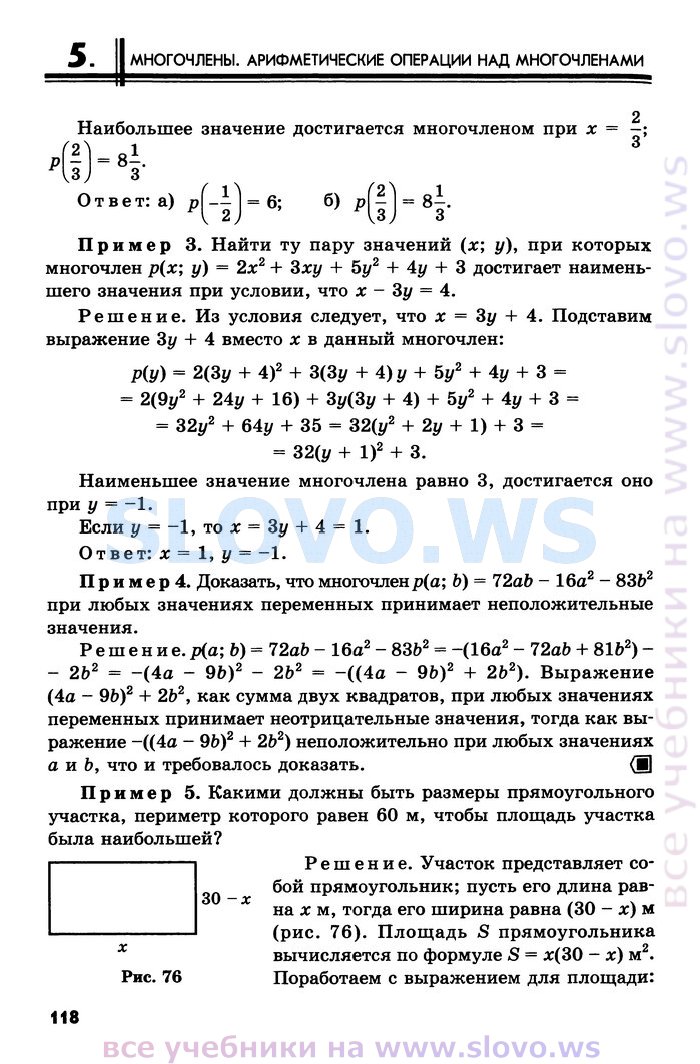 5. МНОГОЧЛЕНЫ. АРИФМЕТИЧЕСКИЕ ОПЕРАЦИИ НАД МНОГОЧЛЕНАМИ

Наибольшее значение достигается многочленом при $x = \frac{2}{3}$; $p\left(\frac{2}{3}\right) = 8\frac{1}{3}$.

Ответ: а) $p\left(-\frac{1}{2}\right) = 6$; б) $p\left(\frac{2}{3}\right) = 8\frac{1}{3}$.

Пример 3. Найти ту пару значений $(x; y)$, при которых многочлен $p(x; y) = 2x^2 + 3xy + 5y^2 + 4y + 3$ достигает наименьшего значения при условии, что $x - 3y = 4$.

Решение. Из условия следует, что $x = 3y + 4$. Подставим выражение $3y + 4$ вместо $x$ в данный многочлен:

$p(y) = 2(3y + 4)^2 + 3(3y + 4)y + 5y^2 + 4y + 3 =$
$= 2(9y^2 + 24y + 16) + 3y(3y + 4) + 5y^2 + 4y + 3 =$
$= 32y^2 + 64y + 35 = 32(y^2 + 2y + 1) + 3 =$
$= 32(y + 1)^2 + 3.$

Наименьшее значение многочлена равно 3, достигается оно при $y = -1$.

Если $y = -1$, то $x = 3y + 4 = 1$.

Ответ: $x = 1$, $y = -1$.

Пример 4. Доказать, что многочлен $p(a; b) = 72ab - 16a^2 - 83b^2$ при любых значениях переменных принимает неположительные значения.

Решение. $p(a; b) = 72ab - 16a^2 - 83b^2 = -(16a^2 - 72ab + 81b^2) - 2b^2 = -(4a - 9b)^2 - 2b^2 = -((4a - 9b)^2 + 2b^2)$. Выражение $(4a - 9b)^2 + 2b^2$, как сумма двух квадратов, при любых значениях переменных принимает неотрицательные значения, тогда как выражение $-((4a - 9b)^2 + 2b^2)$ неположительно при любых значениях $a$ и $b$, что и требовалось доказать.

Пример 5. Какими должны быть размеры прямоугольного участка, периметр которого равен 60 м, чтобы площадь участка была наибольшей?

$30 - x$

$x$

Рис. 76

Решение. Участок представляет собой прямоугольник; пусть его длина равна $x$ м, тогда его ширина равна $(30 - x)$ м (рис. 76). Площадь $S$ прямоугольника вычисляется по формуле $S = x(30 - x)$ м$^2$. Поработаем с выражением для площади:

118

все учебники на www.slovo.ws

SLOVO.WS

все учебники на www.slovo.ws